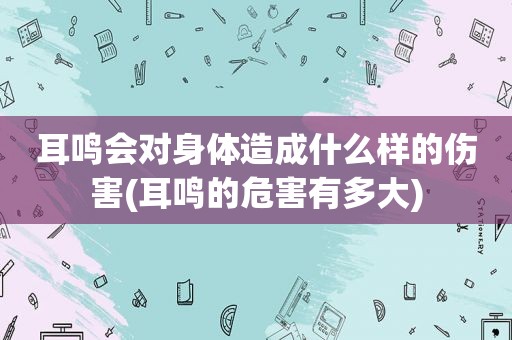 耳鸣会对身体造成什么样的伤害(耳鸣的危害有多大)

STATIONERY